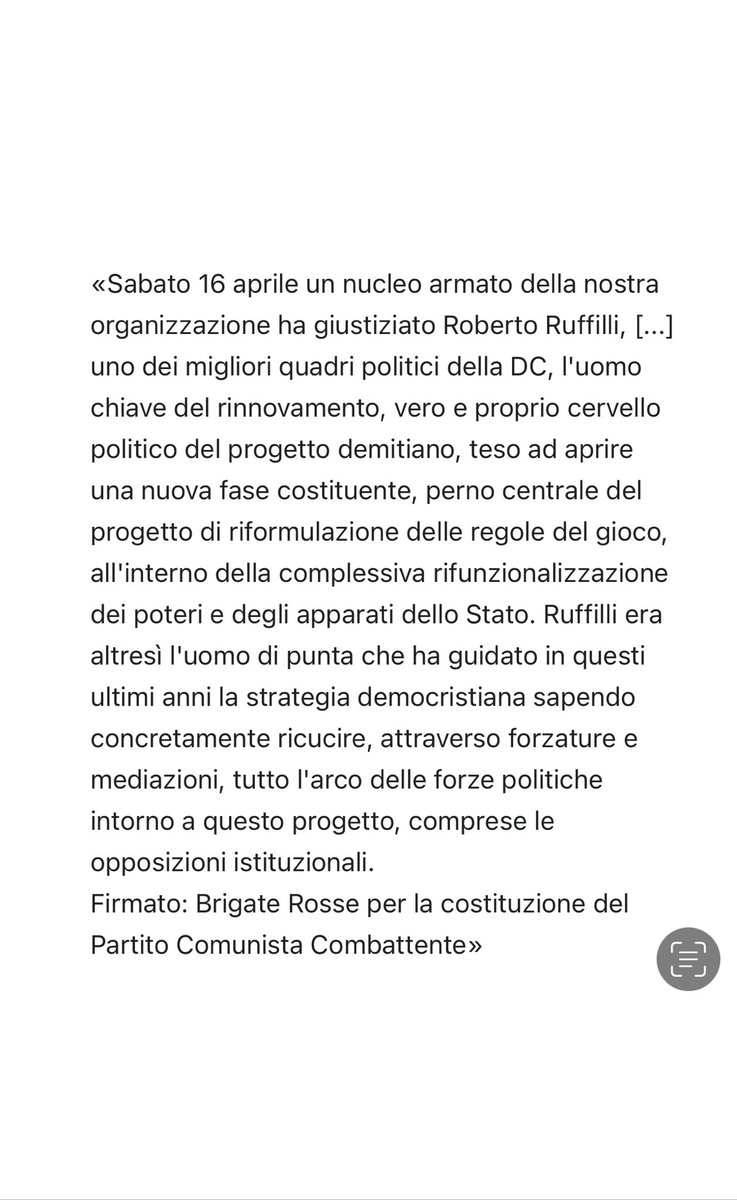 «Sabato 16 aprile un nucleo armato della nostra organizzazione ha giustiziato Roberto Ruffilli, [...] uno dei migliori quadri politici della DC, l'uomo chiave del rinnovamento, vero e proprio cervello politico del progetto demitiano, teso ad aprire una nuova fase costituente, perno centrale del progetto di riformulazione delle regole del gioco, all'interno della complessiva rifunzionalizzazione dei poteri e degli apparati dello Stato. Ruffilli era altresì l'uomo di punta che ha guidato in questi ultimi anni la strategia democristiana sapendo concretamente ricucire, attraverso forzature e mediazioni, tutto l'arco delle forze politiche intorno a questo progetto, comprese le opposizioni istituzionali.
Firmato: Brigate Rosse per la costituzione del Partito Comunista Combattente»